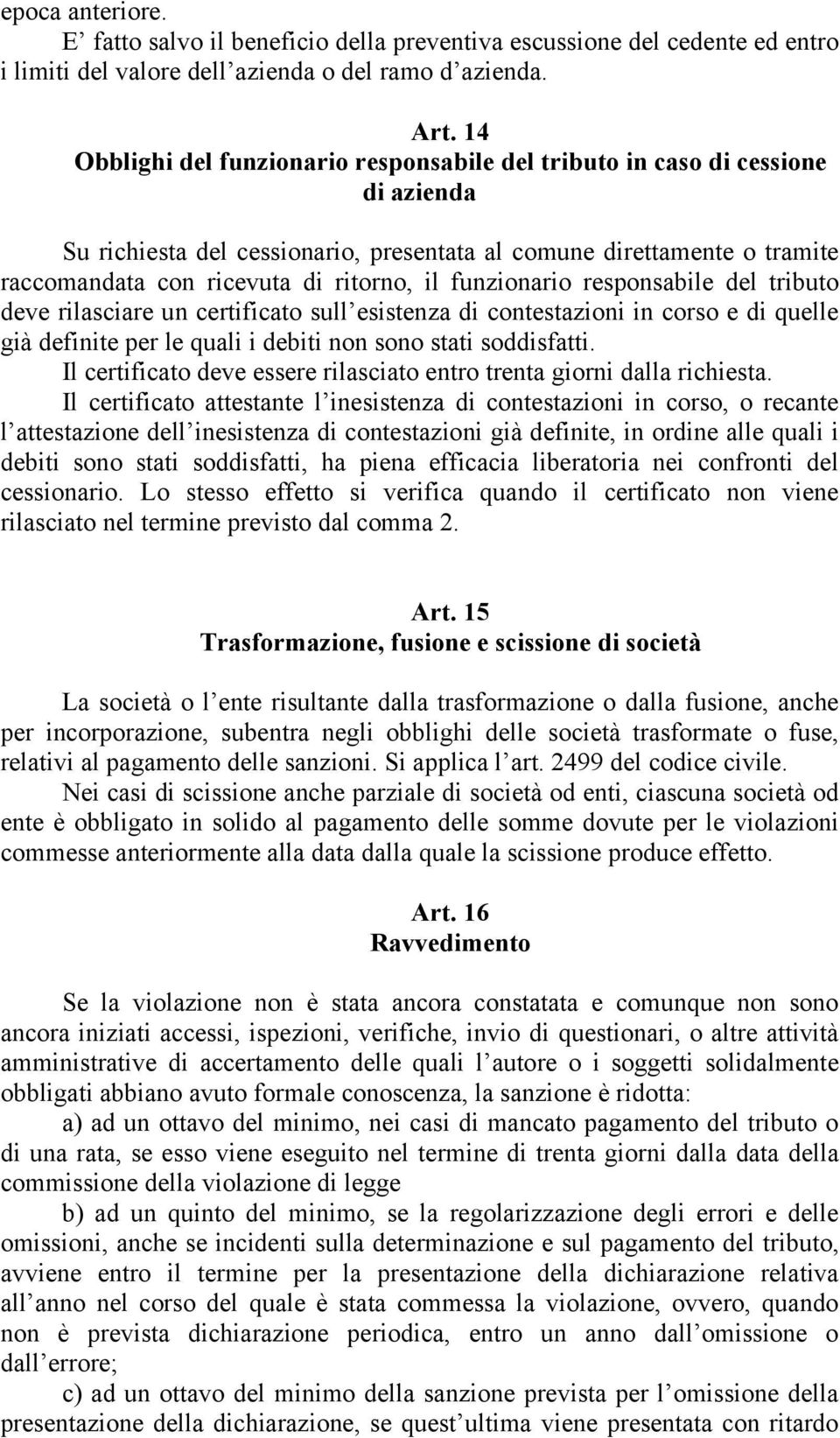 epoca anteriore.
E’ fatto salvo il beneficio della preventiva escussione del cedente ed entro i limiti del valore dell’azienda o del ramo d’azienda.

Art. 14
Obblighi del funzionario responsabile del tributo in caso di cessione di azienda

Su richiesta del cessionario, presentata al comune direttamente o tramite raccomandata con ricevuta di ritorno, il funzionario responsabile del tributo deve rilasciare un certificato sull’esistenza di contestazioni in corso e di quelle già definite per le quali i debiti non sono stati soddisfatti.
Il certificato deve essere rilasciato entro trenta giorni dalla richiesta.
Il certificato attestante l’inesistenza di contestazioni in corso, o recante l’attestazione dell’inesistenza di contestazioni già definite, in ordine alle quali i debiti sono stati soddisfatti, ha piena efficacia liberatoria nei confronti del cessionario. Lo stesso effetto si verifica quando il certificato non viene rilasciato nel termine previsto dal comma 2.

Art. 15
Trasformazione, fusione e scissione di società

La società o l’ente risultante dalla trasformazione o dalla fusione, anche per incorporazione, subentra negli obblighi delle società trasformate o fuse, relativi al pagamento delle sanzioni. Si applica l’art. 2499 del codice civile.
Nei casi di scissione anche parziale di società od enti, ciascuna società od ente è obbligato in solido al pagamento delle somme dovute per le violazioni commesse anteriormente alla data dalla quale la scissione produce effetto.

Art. 16
Ravvedimento

Se la violazione non è stata ancora constatata e comunque non sono ancora iniziati accessi, ispezioni, verifiche, invio di questionari, o altre attività amministrative di accertamento delle quali l’autore o i soggetti solidalmente obbligati abbiano avuto formale conoscenza, la sanzione è ridotta:
a) ad un ottavo del minimo, nei casi di mancato pagamento del tributo o di una rata, se esso viene eseguito nel termine di trenta giorni dalla data della commissione della violazione di legge
b) ad un quinto del minimo, se la regolarizzazione degli errori e delle omissioni, anche se incidenti sulla determinazione e sul pagamento del tributo, avviene entro il termine per la presentazione della dichiarazione relativa all’anno nel corso del quale è stata commessa la violazione, ovvero, quando non è prevista dichiarazione periodica, entro un anno dall’omissione o dall’errore;
c) ad un ottavo del minimo della sanzione prevista per l’omissione della presentazione della dichiarazione, se quest’ultima viene presentata con ritardo